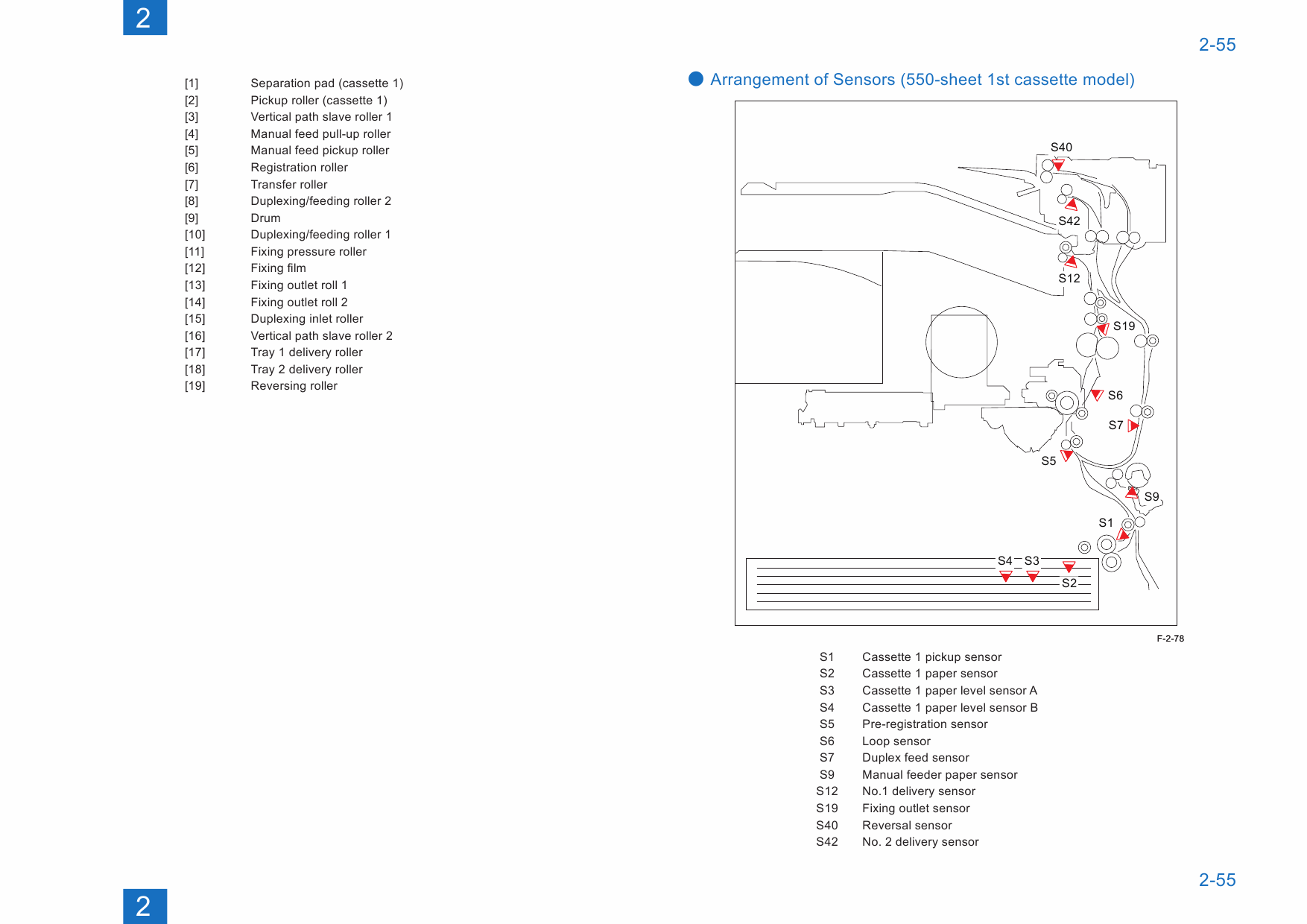 2

2-55

| | |
|---|---|
| [1] | Separation pad (cassette 1) |
| [2] | Pickup roller (cassette 1) |
| [3] | Vertical path slave roller 1 |
| [4] | Manual feed pull-up roller |
| [5] | Manual feed pickup roller |
| [6] | Registration roller |
| [7] | Transfer roller |
| [8] | Duplexing/feeding roller 2 |
| [9] | Drum |
| [10] | Duplexing/feeding roller 1 |
| [11] | Fixing pressure roller |
| [12] | Fixing film |
| [13] | Fixing outlet roll 1 |
| [14] | Fixing outlet roll 2 |
| [15] | Duplexing inlet roller |
| [16] | Vertical path slave roller 2 |
| [17] | Tray 1 delivery roller |
| [18] | Tray 2 delivery roller |
| [19] | Reversing roller |

Arrangement of Sensors (550-sheet 1st cassette model)

S40
S42
S12
S19
S6
S7
S5
S9
S1
S4
S3
S2

F-2-78

| | |
|---|---|
| S1 | Cassette 1 pickup sensor |
| S2 | Cassette 1 paper sensor |
| S3 | Cassette 1 paper level sensor A |
| S4 | Cassette 1 paper level sensor B |
| S5 | Pre-registration sensor |
| S6 | Loop sensor |
| S7 | Duplex feed sensor |
| S9 | Manual feeder paper sensor |
| S12 | No.1 delivery sensor |
| S19 | Fixing outlet sensor |
| S40 | Reversal sensor |
| S42 | No. 2 delivery sensor |

2-55

2